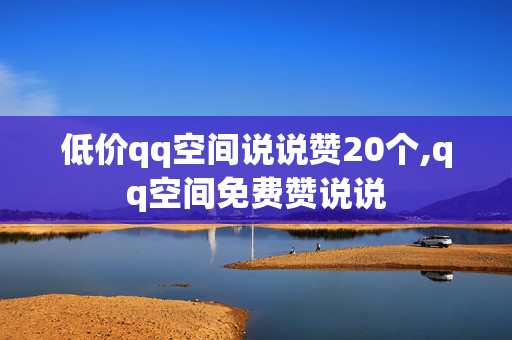 低价qq空间说说赞20个,qq空间免费赞说说